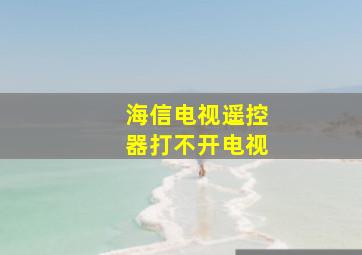 海信电视遥控器打不开电视